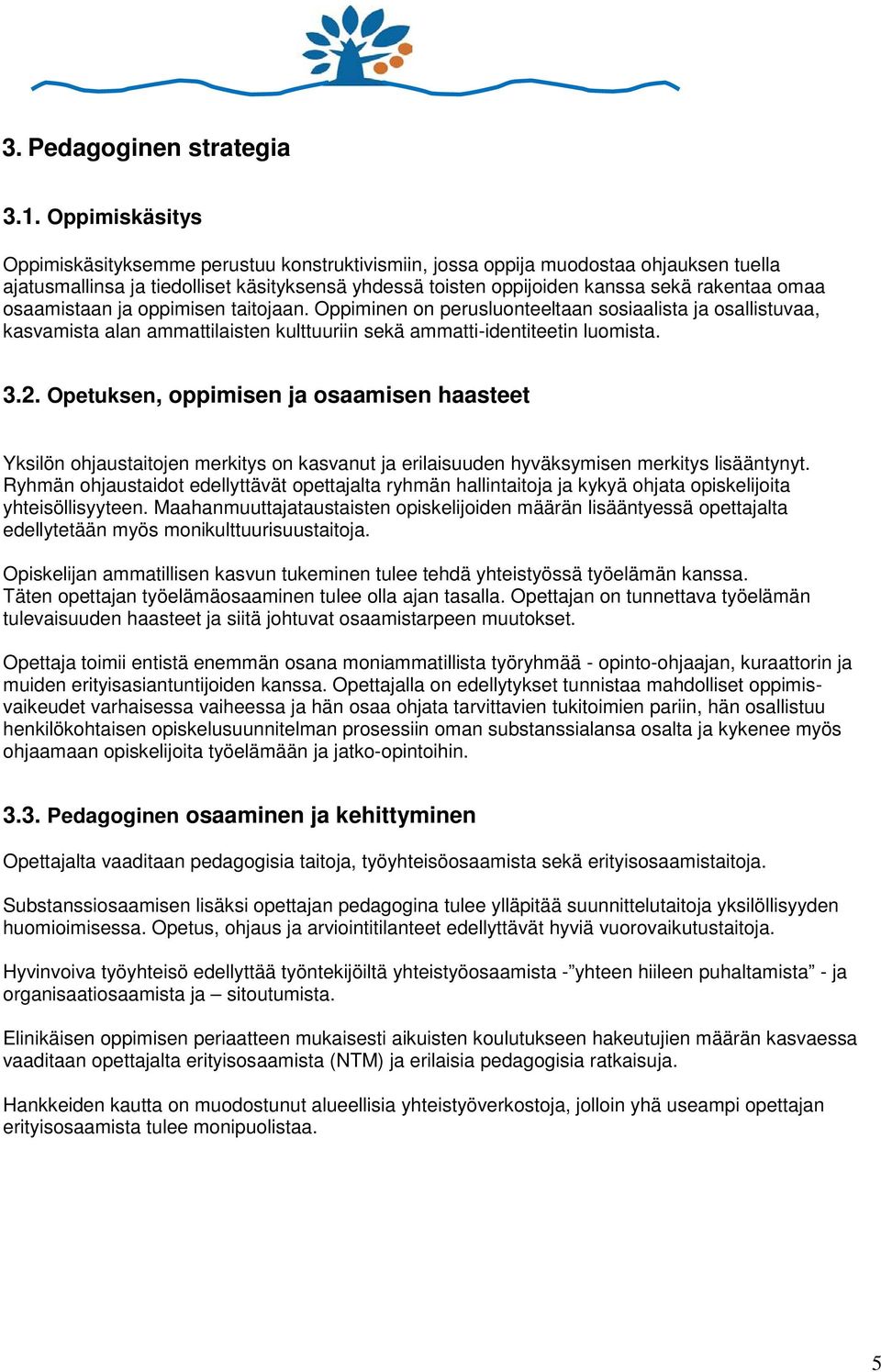 3. Pedagoginen strategia

3.1. Oppimiskäsitys

Oppimiskäsityksemme perustuu konstruktivismiin, jossa oppija muodostaa ohjauksen tuella ajatusmallinsa ja tiedolliset käsityksensä yhdessä toisten oppijoiden kanssa sekä rakentaa omaa osaamistaan ja oppimisen taitojaan. Oppiminen on perusluonteeltaan sosiaalista ja osallistuvaa, kasvamista alan ammattilaisten kulttuuriin sekä ammatti-identiteetin luomista.

3.2. Opetuksen, oppimisen ja osaamisen haasteet

Yksilön ohjaustaitojen merkitys on kasvanut ja erilaisuuden hyväksymisen merkitys lisääntynyt. Ryhmän ohjaustaidot edellyttävät opettajalta ryhmän hallintaitoja ja kykyä ohjata opiskelijoita yhteisöllisyyteen. Maahanmuuttajataustaisten opiskelijoiden määrän lisääntyessä opettajalta edellytetään myös monikulttuurisuustaitoja.

Opiskelijan ammatillisen kasvun tukeminen tulee tehdä yhteistyössä työelämän kanssa. Täten opettajan työelämäosaaminen tulee olla ajan tasalla. Opettajan on tunnettava työelämän tulevaisuuden haasteet ja siitä johtuvat osaamistarpeen muutokset.

Opettaja toimii entistä enemmän osana moniammatillista työryhmää - opinto-ohjaajan, kuraattorin ja muiden erityisasiantuntijoiden kanssa. Opettajalla on edellytykset tunnistaa mahdolliset oppimisvaikeudet varhaisessa vaiheessa ja hän osaa ohjata tarvittavien tukitoimien pariin, hän osallistuu henkilökohtaisen opiskelusuunnitelman prosessiin oman substanssialansa osalta ja kykenee myös ohjaamaan opiskelijoita työelämään ja jatko-opintoihin.

3.3. Pedagoginen osaaminen ja kehittyminen

Opettajalta vaaditaan pedagogisia taitoja, työyhteisöosaamista sekä erityisosaamistaitoja.

Substanssiosaamisen lisäksi opettajan pedagogina tulee ylläpitää suunnittelutaitoja yksilöllisyyden huomioimisessa. Opetus, ohjaus ja arviointitilanteet edellyttävät hyviä vuorovaikutustaitoja.

Hyvinvoiva työyhteisö edellyttää työntekijöiltä yhteistyöosaamista -”yhteen hiileen puhaltamista” - ja organisaatiosaamista ja – sitoutumista.

Elinikäisen oppimisen periaatteen mukaisesti aikuisten koulutukseen hakeutujien määrän kasvaessa vaaditaan opettajalta erityisosaamista (NTM) ja erilaisia pedagogisia ratkaisuja.

Hankkeiden kautta on muodostunut alueellisia yhteistyöverkostoja, jolloin yhä useampi opettajan erityisosaamista tulee monipuolistaa.

5